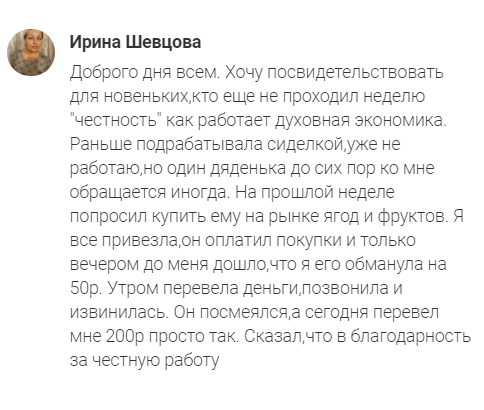 Ирина Шевцова

Доброго дня всем. Хочу посвидетельствовать для новеньких,кто еще не проходил неделю "честность" как работает духовная экономика. Раньше подрабатывала сиделкой,уже не работаю,но один дяденька до сих пор ко мне обращается иногда. На прошлой неделе попросил купить ему на рынке ягод и фруктов. Я все привезла,он оплатил покупки и только вечером до меня дошло,что я его обманула на 50р. Утром перевела деньги,позвонила и извинилась. Он посмеялся,а сегодня перевел мне 200р просто так. Сказал,что в благодарность за честную работу